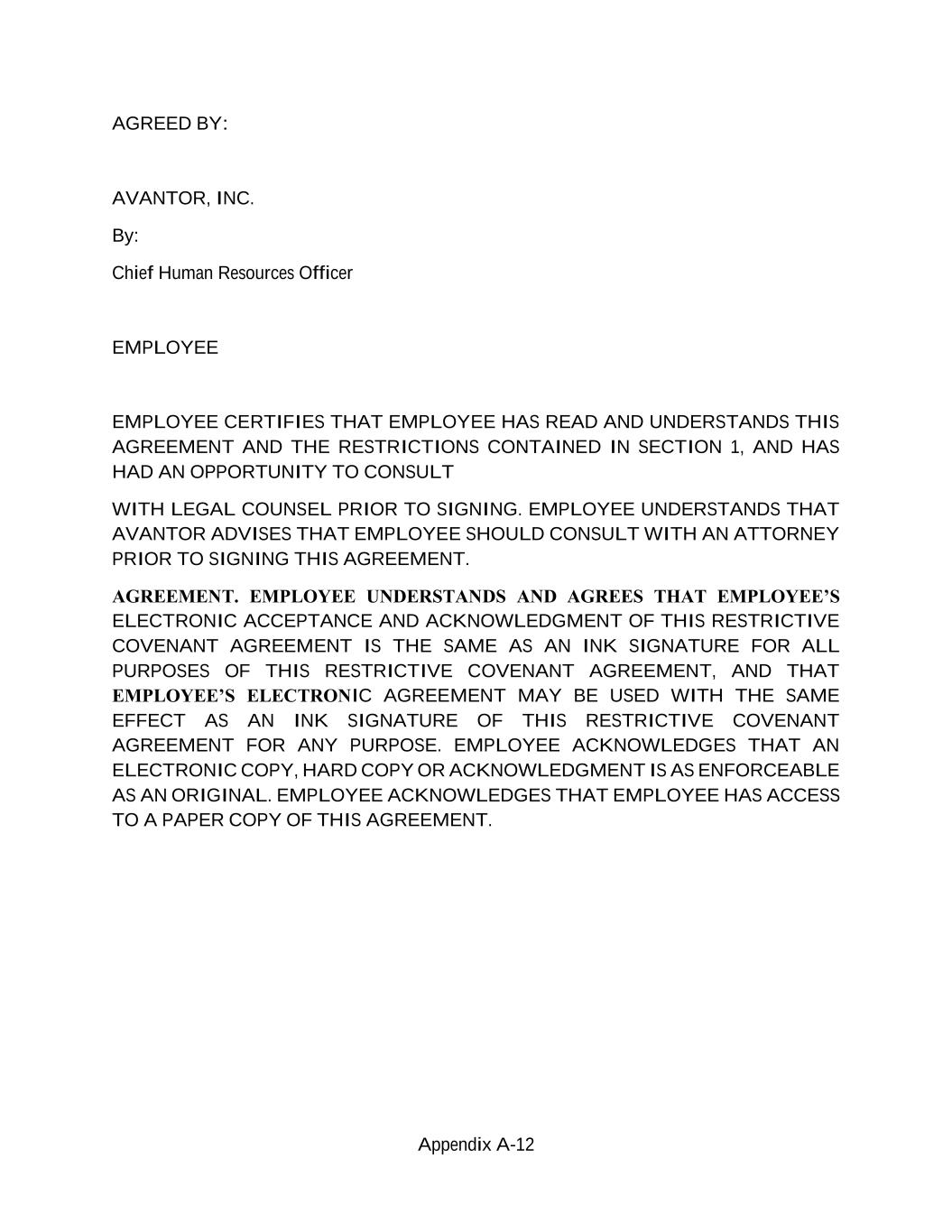 AGREED BY:

AVANTOR, INC.

By:

Chief Human Resources Officer

EMPLOYEE

EMPLOYEE CERTIFIES THAT EMPLOYEE HAS READ AND UNDERSTANDS THIS AGREEMENT AND THE RESTRICTIONS CONTAINED IN SECTION 1, AND HAS HAD AN OPPORTUNITY TO CONSULT

WITH LEGAL COUNSEL PRIOR TO SIGNING. EMPLOYEE UNDERSTANDS THAT AVANTOR ADVISES THAT EMPLOYEE SHOULD CONSULT WITH AN ATTORNEY PRIOR TO SIGNING THIS AGREEMENT.

AGREEMENT. EMPLOYEE UNDERSTANDS AND AGREES THAT EMPLOYEE'S ELECTRONIC ACCEPTANCE AND ACKNOWLEDGMENT OF THIS RESTRICTIVE COVENANT AGREEMENT IS THE SAME AS AN INK SIGNATURE FOR ALL PURPOSES OF THIS RESTRICTIVE COVENANT AGREEMENT, AND THAT EMPLOYEE'S ELECTRONIC AGREEMENT MAY BE USED WITH THE SAME EFFECT AS AN INK SIGNATURE OF THIS RESTRICTIVE COVENANT AGREEMENT FOR ANY PURPOSE. EMPLOYEE ACKNOWLEDGES THAT AN ELECTRONIC COPY, HARD COPY OR ACKNOWLEDGMENT IS AS ENFORCEABLE AS AN ORIGINAL. EMPLOYEE ACKNOWLEDGES THAT EMPLOYEE HAS ACCESS TO A PAPER COPY OF THIS AGREEMENT.

Appendix A-12